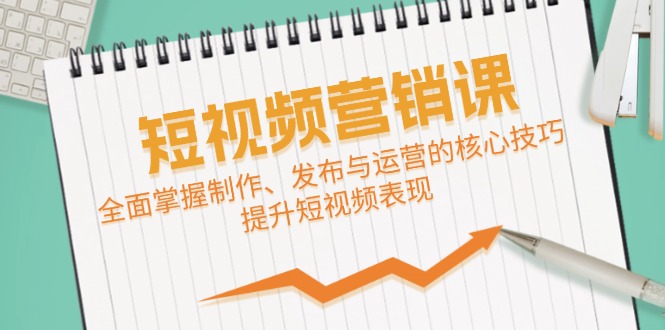 短视频营销课

全面掌握制作、发布与运营的核心技巧
提升短视频表现